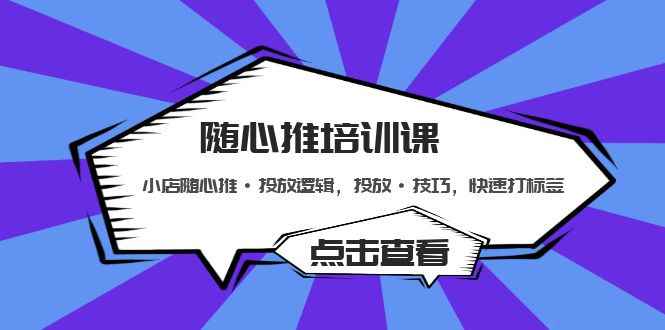 随心推培训课

小店随心推·投放逻辑，投放·技巧，快速打标签

点击查看